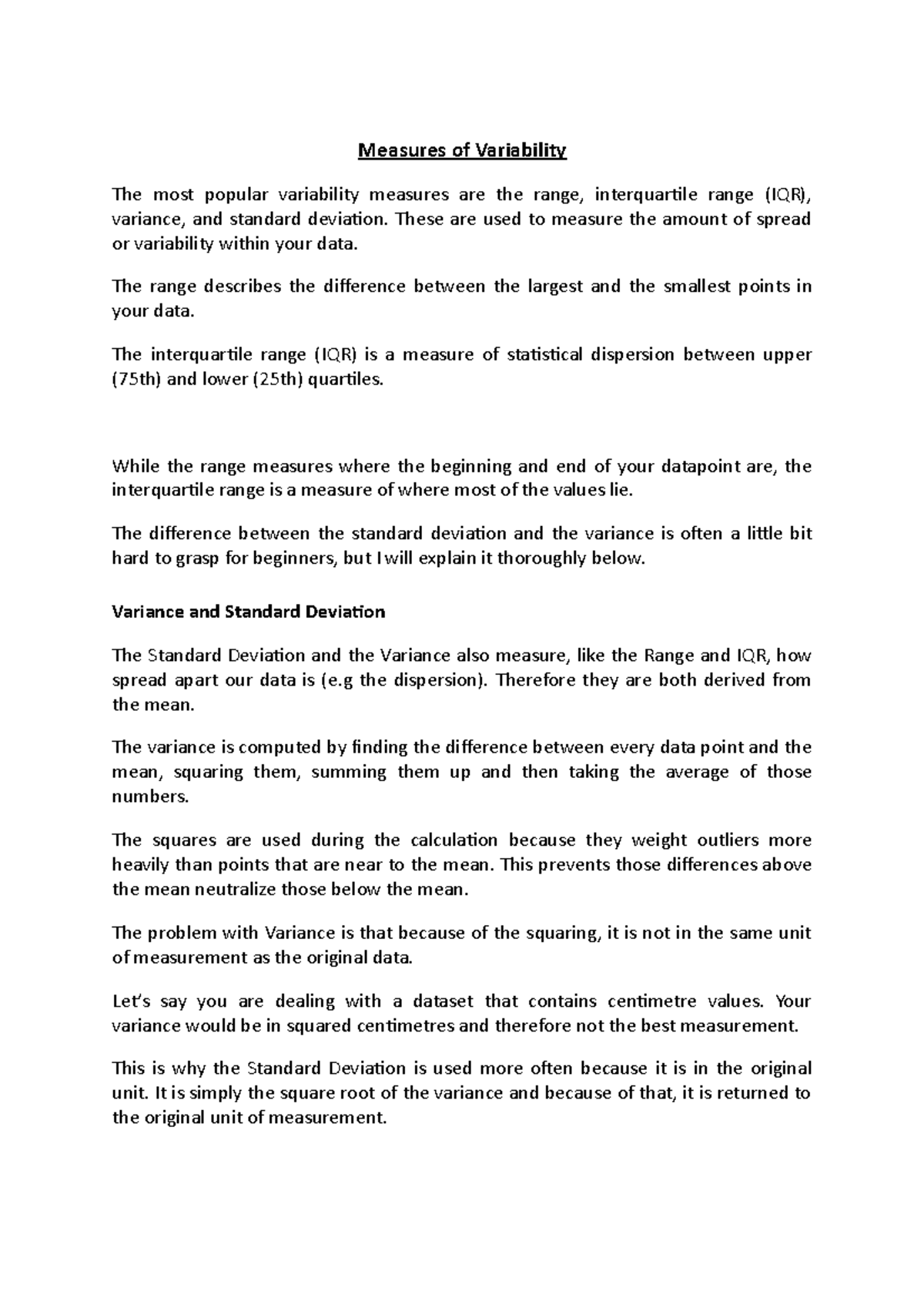 Measures of Variability

The most popular variability measures are the range, interquartile range (IQR), variance, and standard deviation. These are used to measure the amount of spread or variability within your data.

The range describes the difference between the largest and the smallest points in your data.

The interquartile range (IQR) is a measure of statistical dispersion between upper (75th) and lower (25th) quartiles.

While the range measures where the beginning and end of your datapoint are, the interquartile range is a measure of where most of the values lie.

The difference between the standard deviation and the variance is often a little bit hard to grasp for beginners, but I will explain it thoroughly below.

Variance and Standard Deviation

The Standard Deviation and the Variance also measure, like the Range and IQR, how spread apart our data is (e.g the dispersion). Therefore they are both derived from the mean.

The variance is computed by finding the difference between every data point and the mean, squaring them, summing them up and then taking the average of those numbers.

The squares are used during the calculation because they weight outliers more heavily than points that are near to the mean. This prevents those differences above the mean neutralize those below the mean.

The problem with Variance is that because of the squaring, it is not in the same unit of measurement as the original data.

Let's say you are dealing with a dataset that contains centimetre values. Your variance would be in squared centimetres and therefore not the best measurement.

This is why the Standard Deviation is used more often because it is in the original unit. It is simply the square root of the variance and because of that, it is returned to the original unit of measurement.